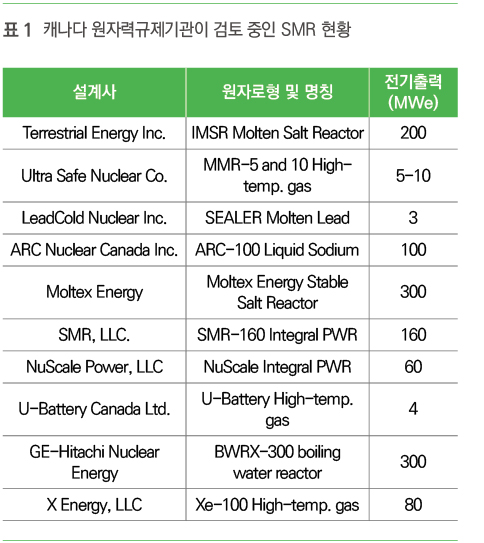 표 1 캐나다 원자력규제기관이 검토 중인 SMR 현황

| 설계사 | 원자로형 및 명칭 | 전기출력 (MWe) |
|---|---|---|
| Terrestrial Energy Inc. | IMSR Molten Salt Reactor | 200 |
| Ultra Safe Nuclear Co. | MMR-5 and 10 High-temp. gas | 5-10 |
| LeadCold Nuclear Inc. | SEALER Molten Lead | 3 |
| ARC Nuclear Canada Inc. | ARC-100 Liquid Sodium | 100 |
| Moltex Energy | Moltex Energy Stable Salt Reactor | 300 |
| SMR, LLC. | SMR-160 Integral PWR | 160 |
| NuScale Power, LLC | NuScale Integral PWR | 60 |
| U-Battery Canada Ltd. | U-Battery High-temp. gas | 4 |
| GE-Hitachi Nuclear Energy | BWRX-300 boiling water reactor | 300 |
| X Energy, LLC | Xe-100 High-temp. gas | 80 |